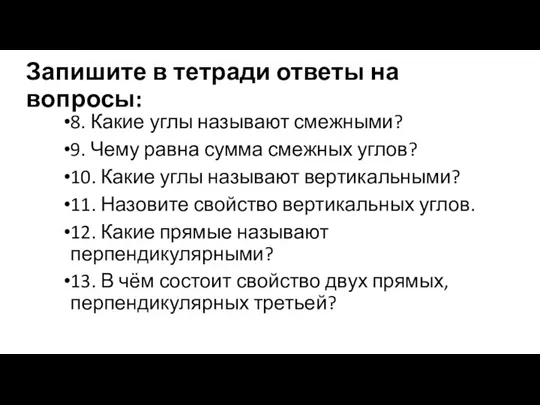 Запишите в тетради ответы на вопросы:

•8. Какие углы называют смежными?

•9. Чему равна сумма смежных углов?

•10. Какие углы называют вертикальными?

•11. Назовите свойство вертикальных углов.

•12. Какие прямые называют перпендикулярными?

•13. В чём состоит свойство двух прямых, перпендикулярных третьей?